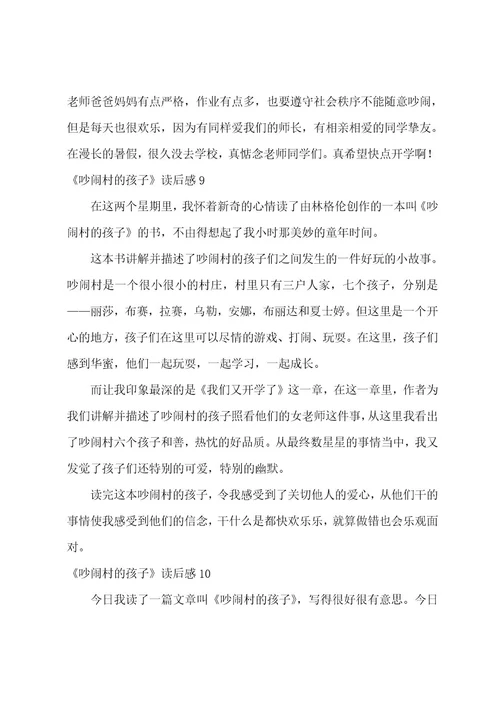 老师爸爸妈妈有点严格，作业有点多，也要遵守社会秩序不能随意吵闹，但是每天也很欢乐，因为有同样爱我们的师长，有相亲相爱的同学挚友。在漫长的暑假，很久没去学校，真惦念老师同学们。真希望快点开学啊！

《吵闹村的孩子》读后感 9

在这两个星期里，我怀着新奇的心情读了由林格伦创作的一本叫《吵闹村的孩子》的书，不由得想起了我小时那美妙的童年时间。

这本书讲解并描述了吵闹村的孩子们之间发生的一件好玩的小故事。吵闹村是一个很小很小的村庄，村里只有三户人家，七个孩子，分别是——丽莎，布赛，拉赛，乌勒，安娜，布丽达和夏士婷。但这里是一个开心的地方，孩子们在这里可以尽情的游戏、打闹、玩耍。在这里，孩子们感到华蜜，他们一起玩耍，一起学习，一起成长。

而让我印象最深的是《我们又开学了》这一章，在这一章里，作者为我们讲解并描述了吵闹村的孩子照看他们的女老师这件事，从这里我看出了吵闹村六个孩子和善，热忱的好品质。从最终数星星的事情当中，我又发觉了孩子们还特别的可爱，特别的幽默。

读完这本吵闹村的孩子，令我感受到了关切他人的爱心，从他们干的事情使我感受到他们的信念，干什么是都快欢乐乐，就算做错也会乐观面对。

《吵闹村的孩子》读后感 10

今日我读了一篇文章叫《吵闹村的孩子》，写得很好很有意思。今日